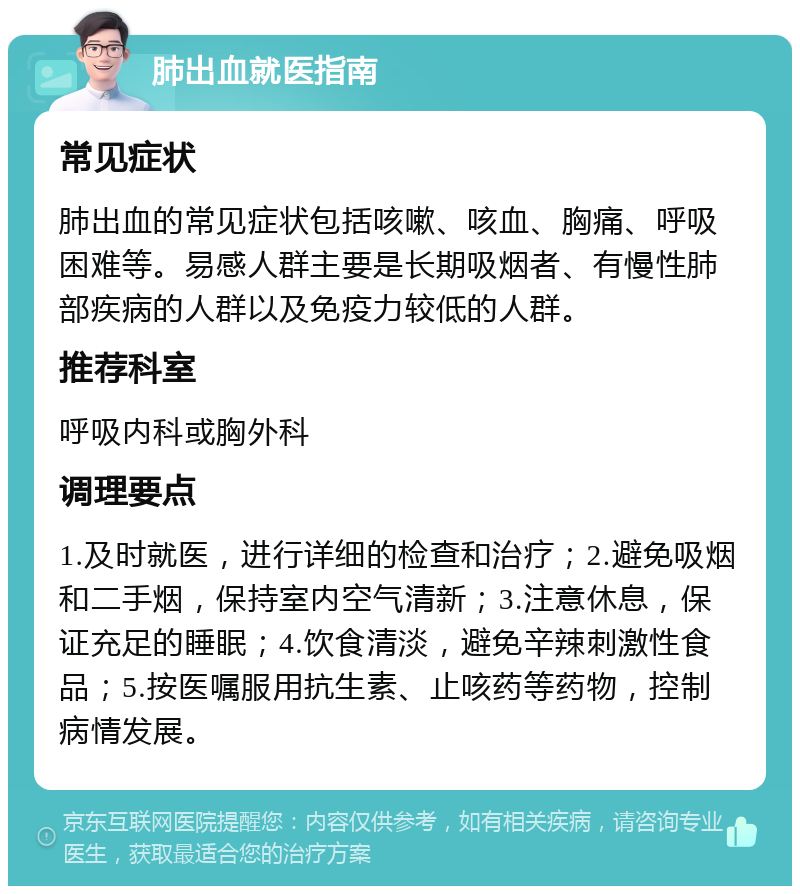 肺出血就医指南

常见症状

肺出血的常见症状包括咳嗽、咳血、胸痛、呼吸困难等。易感人群主要是长期吸烟者、有慢性肺部疾病的人群以及免疫力较低的人群。

推荐科室

呼吸内科或胸外科

调理要点

1.及时就医，进行详细的检查和治疗；2.避免吸烟和二手烟，保持室内空气清新；3.注意休息，保证充足的睡眠；4.饮食清淡，避免辛辣刺激性食品；5.按医嘱服用抗生素、止咳药等药物，控制病情发展。

京东互联网医院提醒您：内容仅供参考，如有相关疾病，请咨询专业医生，获取最适合您的治疗方案